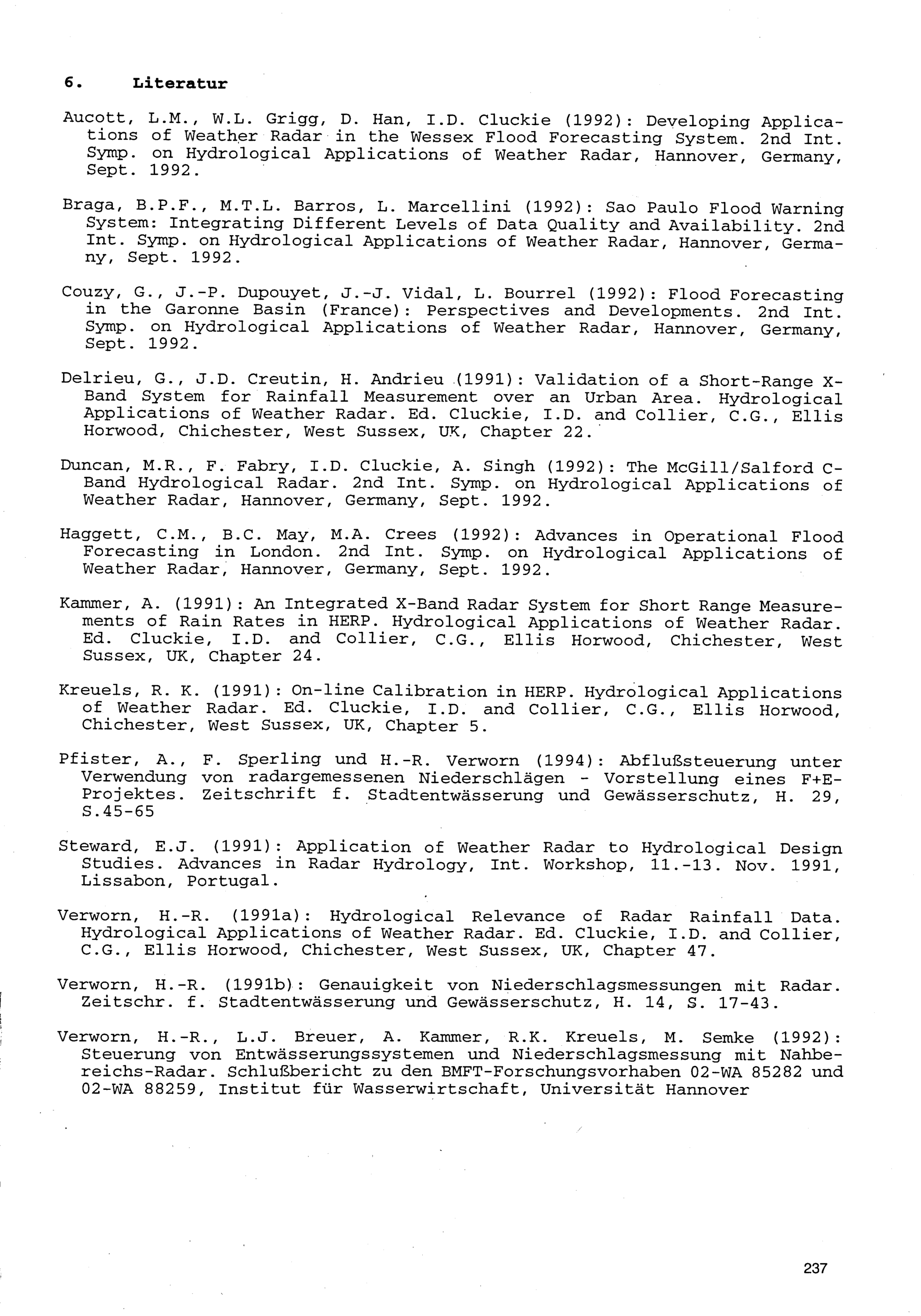 6. Literatur

Aucott, L.M., W.L. Grigg, D. Han, I.D. Cluckie (1992): Developing Applications of Weather Radar in the Wessex Flood Forecasting System. 2nd Int. Symp. on Hydrological Applications of Weather Radar, Hannover, Germany, Sept. 1992.

Braga, B.P.F., M.T.L. Barros, L. Marcellini (1992): Sao Paulo Flood Warning System: Integrating Different Levels of Data Quality and Availability. 2nd Int. Symp. on Hydrological Applications of Weather Radar, Hannover, Germany, Sept. 1992.

Couzy, G., J.-P. Dupouyet, J.-J. Vidal, L. Bourrel (1992): Flood Forecasting in the Garonne Basin (France): Perspectives and Developments. 2nd Int. Symp. on Hydrological Applications of Weather Radar, Hannover, Germany, Sept. 1992.

Delrieu, G., J.D. Creutin, H. Andrieu (1991): Validation of a Short-Range X-Band System for Rainfall Measurement over an Urban Area. Hydrological Applications of Weather Radar. Ed. Cluckie, I.D. and Collier, C.G., Ellis Horwood, Chichester, West Sussex, UK, Chapter 22.

Duncan, M.R., F. Fabry, I.D. Cluckie, A. Singh (1992): The McGill/Salford C-Band Hydrological Radar. 2nd Int. Symp. on Hydrological Applications of Weather Radar, Hannover, Germany, Sept. 1992.

Haggett, C.M., B.C. May, M.A. Crees (1992): Advances in Operational Flood Forecasting in London. 2nd Int. Symp. on Hydrological Applications of Weather Radar, Hannover, Germany, Sept. 1992.

Kammer, A. (1991): An Integrated X-Band Radar System for Short Range Measurements of Rain Rates in HERP. Hydrological Applications of Weather Radar. Ed. Cluckie, I.D. and Collier, C.G., Ellis Horwood, Chichester, West Sussex, UK, Chapter 24.

Kreuels, R. K. (1991): On-line Calibration in HERP. Hydrological Applications of Weather Radar. Ed. Cluckie, I.D. and Collier, C.G., Ellis Horwood, Chichester, West Sussex, UK, Chapter 5.

Pfister, A., F. Sperling und H.-R. Verworn (1994): Abflußsteuerung unter Verwendung von radargemessenen Niederschlägen - Vorstellung eines F+E-Projektes. Zeitschrift f. Stadtentwässerung und Gewässerschutz, H. 29, S.45-65

Steward, E.J. (1991): Application of Weather Radar to Hydrological Design Studies. Advances in Radar Hydrology, Int. Workshop, 11.-13. Nov. 1991, Lissabon, Portugal.

Verworn, H.-R. (1991a): Hydrological Relevance of Radar Rainfall Data. Hydrological Applications of Weather Radar. Ed. Cluckie, I.D. and Collier, C.G., Ellis Horwood, Chichester, West Sussex, UK, Chapter 47.

Verworn, H.-R. (1991b): Genauigkeit von Niederschlagsmessungen mit Radar. Zeitschr. f. Stadtentwässerung und Gewässerschutz, H. 14, S. 17-43.

Verworn, H.-R., L.J. Breuer, A. Kammer, R.K. Kreuels, M. Semke (1992): Steuerung von Entwässerungssystemen und Niederschlagsmessung mit Nahbereichs-Radar. Schlußbericht zu den BMFT-Forschungsvorhaben 02-WA 85282 und 02-WA 88259, Institut für Wasserwirtschaft, Universität Hannover

237